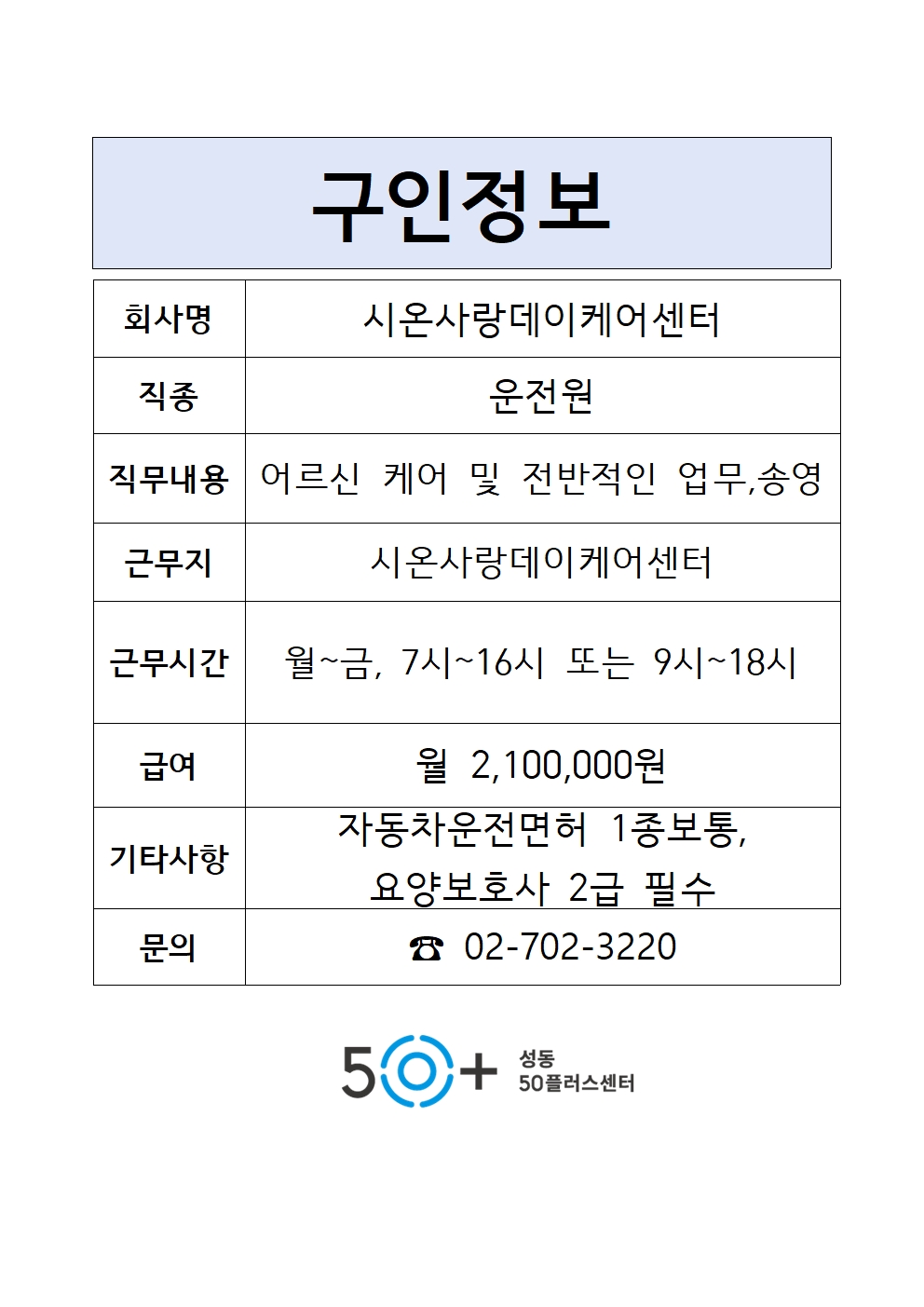 구인정보

| 회사명 | 시온사랑데이케어센터 |
|---|---|
| 직종 | 운전원 |
| 직무내용 | 어르신 케어 및 전반적인 업무,송영 |
| 근무지 | 시온사랑데이케어센터 |
| 근무시간 | 월~금, 7시~16시 또는 9시~18시 |
| 급여 | 월 2,100,000원 |
| 기타사항 | 자동차운전면허 1종보통, 요양보호사 2급 필수 |
| 문의 | ☎ 02-702-3220 |

50+ 성동 50플러스센터